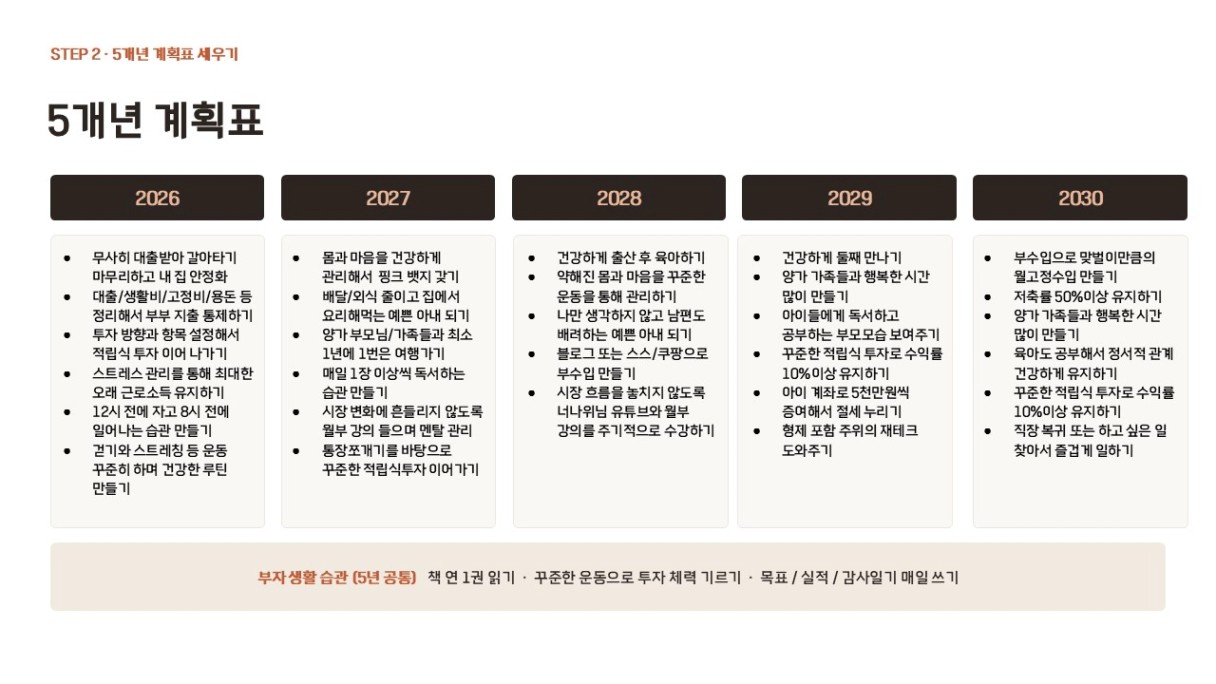 STEP 2 · 5개년 계획표 세우기

5개년 계획표

2026

• 무사히 대출받아 갈아타기 마무리하고 내 집 안정화
• 대출/생활비/고정비/용돈 등 정리해서 부부 지출 통제하기
• 투자 방향과 항목 설정해서 적립식 투자 이어 나가기
• 스트레스 관리를 통해 최대한 오래 근로소득 유지하기
• 12시 전에 자고 8시 전에 일어나는 습관 만들기
• 걷기와 스트레칭 등 운동 꾸준히 하며 건강한 루틴 만들기

2027

• 몸과 마음을 건강하게 관리해서 핑크 뱃지 갖기
• 배달/외식 줄이고 집에서 요리해먹는 예쁜 아내 되기
• 양가 부모님/가족들과 최소 1년에 1번은 여행가기
• 매일 1장 이상씩 독서하는 습관 만들기
• 시장 변화에 흔들리지 않도록 월부 강의 들으며 멘탈 관리
• 통장쪼개기를 바탕으로 꾸준한 적립식투자 이어가기

2028

• 건강하게 출산 후 육아하기
• 약해진 몸과 마음을 꾸준한 운동을 통해 관리하기
• 나만 생각하지 않고 남편도 배려하는 예쁜 아내 되기
• 블로그 또는 스스/쿠팡으로 부수입 만들기
• 시장 흐름을 놓치지 않도록 너나위님 유튜브와 월부 강의를 주기적으로 수강하기

2029

• 건강하게 둘째 만나기
• 양가 가족들과 행복한 시간 많이 만들기
• 아이들에게 독서하고 공부하는 부모모습 보여주기
• 꾸준한 적립식 투자로 수익률 10%이상 유지하기
• 아이 계좌로 5천만원씩 증여해서 절세 누리기
• 형제 포함 주위의 재테크 도와주기

2030

• 부수입으로 맞벌이만큼의 월고정수입 만들기
• 저축률 50%이상 유지하기
• 양가 가족들과 행복한 시간 많이 만들기
• 육아도 공부해서 정서적 관계 건강하게 유지하기
• 꾸준한 적립식 투자로 수익률 10%이상 유지하기
• 직장 복귀 또는 하고 싶은 일 찾아서 즐겁게 일하기

부자 생활 습관 (5년 공통) 책 연 1권 읽기 · 꾸준한 운동으로 투자 체력 기르기 · 목표 / 실적 / 감사일기 매일 쓰기